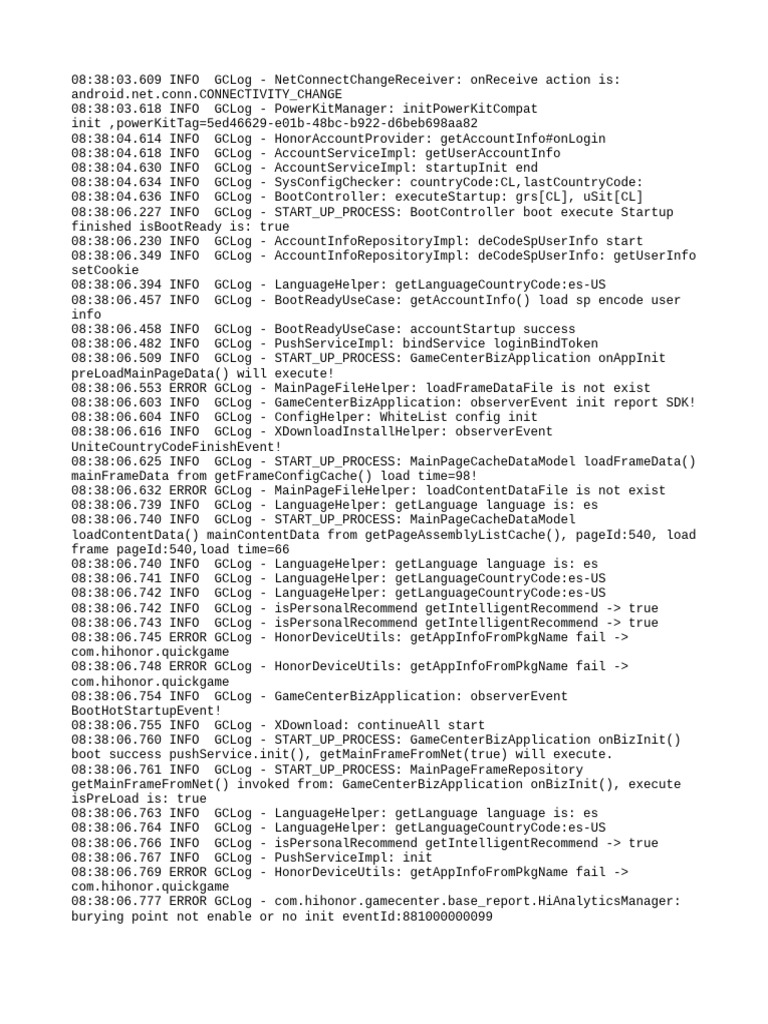 08:38:03.609 INFO  GCLog - NetConnectChangeReceiver: onReceive action is: android.net.conn.CONNECTIVITY_CHANGE
08:38:03.618 INFO  GCLog - PowerKitManager: initPowerKitCompat init ,powerKitTag=5ed46629-e01b-48bc-b922-d6beb698aa82
08:38:04.614 INFO  GCLog - HonorAccountProvider: getAccountInfo#onLogin
08:38:04.618 INFO  GCLog - AccountServiceImpl: getUserAccountInfo
08:38:04.630 INFO  GCLog - AccountServiceImpl: startupInit end
08:38:04.634 INFO  GCLog - SysConfigChecker: countryCode:CL,lastCountryCode:
08:38:04.636 INFO  GCLog - BootController: executeStartup: grs[CL], uSit[CL]
08:38:06.227 INFO  GCLog - START_UP_PROCESS: BootController boot execute Startup finished isBootReady is: true
08:38:06.230 INFO  GCLog - AccountInfoRepositoryImpl: deCodeSpUserInfo start
08:38:06.349 INFO  GCLog - AccountInfoRepositoryImpl: deCodeSpUserInfo: getUserInfo setCookie
08:38:06.394 INFO  GCLog - LanguageHelper: getLanguageCountryCode:es-US
08:38:06.457 INFO  GCLog - BootReadyUseCase: getAccountInfo() load sp encode user info
08:38:06.458 INFO  GCLog - BootReadyUseCase: accountStartup success
08:38:06.482 INFO  GCLog - PushServiceImpl: bindService loginBindToken
08:38:06.509 INFO  GCLog - START_UP_PROCESS: GameCenterBizApplication onAppInit preLoadMainPageData() will execute!
08:38:06.553 ERROR GCLog - MainPageFileHelper: loadFrameDataFile is not exist
08:38:06.603 INFO  GCLog - GameCenterBizApplication: observerEvent init report SDK!
08:38:06.604 INFO  GCLog - ConfigHelper: WhiteList config init
08:38:06.616 INFO  GCLog - XDownloadInstallHelper: observerEvent UniteCountryCodeFinishEvent!
08:38:06.625 INFO  GCLog - START_UP_PROCESS: MainPageCacheDataModel loadFrameData() mainFrameData from getFrameConfigCache() load time=98!
08:38:06.632 ERROR GCLog - MainPageFileHelper: loadContentDataFile is not exist
08:38:06.739 INFO  GCLog - LanguageHelper: getLanguage language is: es
08:38:06.740 INFO  GCLog - START_UP_PROCESS: MainPageCacheDataModel loadContentData() mainContentData from getPageAssemblyListCache(), pageId:540, load frame pageId:540,load time=66
08:38:06.740 INFO  GCLog - LanguageHelper: getLanguage language is: es
08:38:06.741 INFO  GCLog - LanguageHelper: getLanguageCountryCode:es-US
08:38:06.742 INFO  GCLog - LanguageHelper: getLanguageCountryCode:es-US
08:38:06.742 INFO  GCLog - isPersonalRecommend getIntelligentRecommend -> true
08:38:06.743 INFO  GCLog - isPersonalRecommend getIntelligentRecommend -> true
08:38:06.745 ERROR GCLog - HonorDeviceUtils: getAppInfoFromPkgName fail -> com.hihonor.quickgame
08:38:06.748 ERROR GCLog - HonorDeviceUtils: getAppInfoFromPkgName fail -> com.hihonor.quickgame
08:38:06.754 INFO  GCLog - GameCenterBizApplication: observerEvent BootHotStartupEvent!
08:38:06.755 INFO  GCLog - XDownload: continueAll start
08:38:06.760 INFO  GCLog - START_UP_PROCESS: GameCenterBizApplication onBizInit() boot success pushService.init(), getMainFrameFromNet(true) will execute.
08:38:06.761 INFO  GCLog - START_UP_PROCESS: MainPageFrameRepository getMainFrameFromNet() invoked from: GameCenterBizApplication onBizInit(), execute isPreLoad is: true
08:38:06.763 INFO  GCLog - LanguageHelper: getLanguage language is: es
08:38:06.764 INFO  GCLog - LanguageHelper: getLanguageCountryCode:es-US
08:38:06.766 INFO  GCLog - isPersonalRecommend getIntelligentRecommend -> true
08:38:06.767 INFO  GCLog - PushServiceImpl: init
08:38:06.769 ERROR GCLog - HonorDeviceUtils: getAppInfoFromPkgName fail -> com.hihonor.quickgame
08:38:06.777 ERROR GCLog - com.hihonor.gamecenter.base_report.HiAnalyticsManager: burying point not enable or no init eventId:881000000099